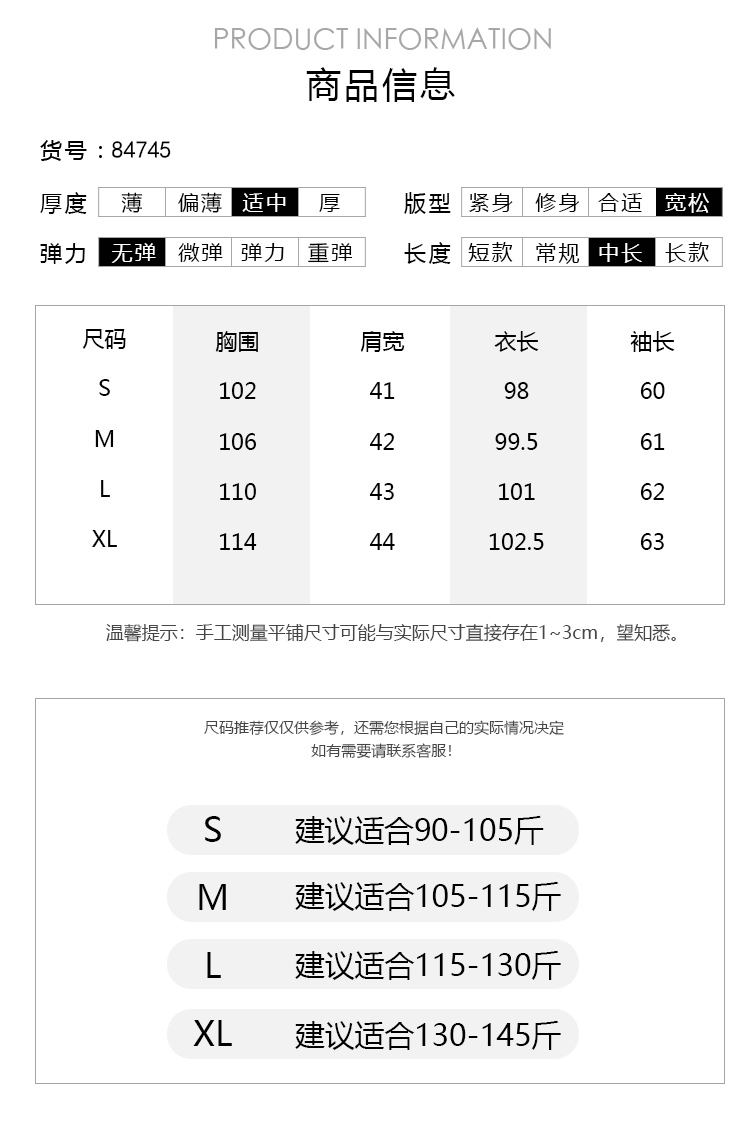 PRODUCT INFORMATION

商品信息

货号：84745

厚度 薄 偏薄 适中 厚

版型 紧身 修身 合适 宽松

弹力 无弹 微弹 弹力 重弹

长度 短款 常规 中长 长款

| 尺码 | 胸围 | 肩宽 | 衣长 | 袖长 |
|---|---|---|---|---|
| S | 102 | 41 | 98 | 60 |
| M | 106 | 42 | 99.5 | 61 |
| L | 110 | 43 | 101 | 62 |
| XL | 114 | 44 | 102.5 | 63 |

温馨提示：手工测量平铺尺寸可能与实际尺寸直接存在1~3cm，望知悉。

尺码推荐仅仅供参考，还需您根据自己的实际情况决定
如有需要请联系客服！

S 建议适合90-105斤

M 建议适合105-115斤

L 建议适合115-130斤

XL 建议适合130-145斤